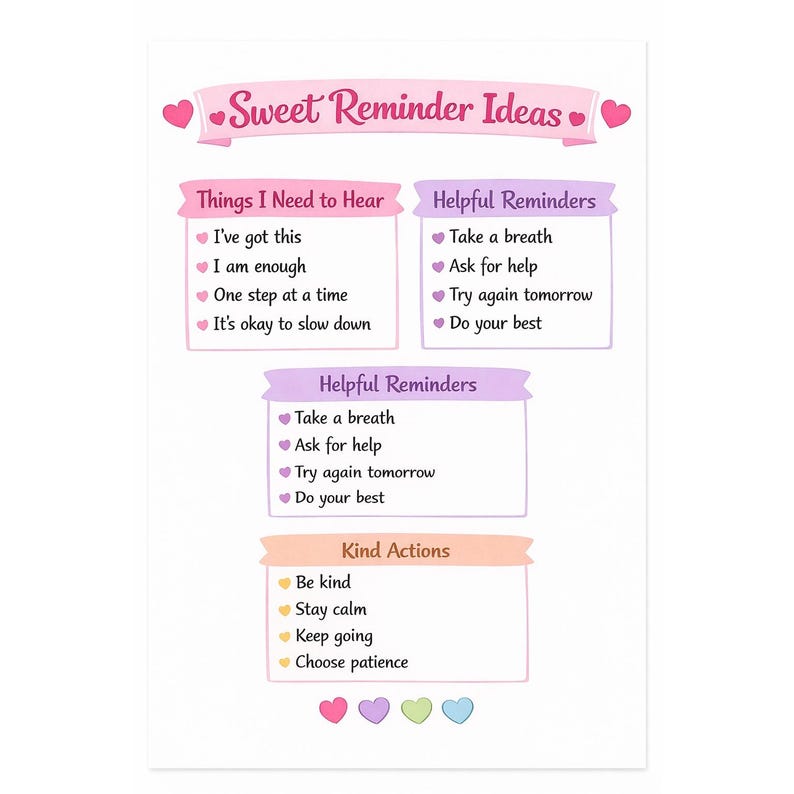 Sweet Reminder Ideas

Things I Need to Hear
I've got this
I am enough
One step at a time
It's okay to slow down

Helpful Reminders
Take a breath
Ask for help
Try again tomorrow
Do your best

Helpful Reminders
Take a breath
Ask for help
Try again tomorrow
Do your best

Kind Actions
Be kind
Stay calm
Keep going
Choose patience